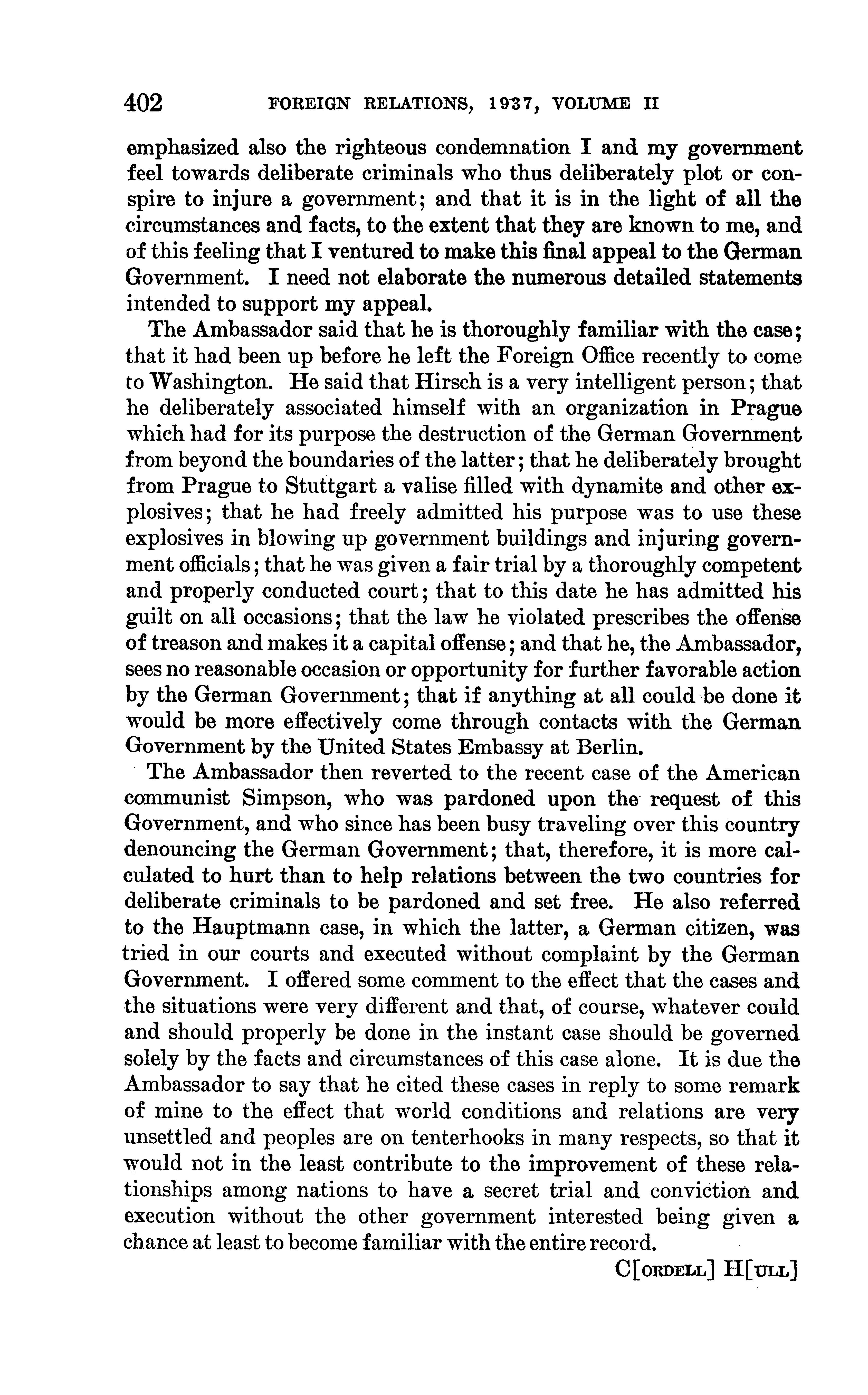 402 FOREIGN RELATIONS, 1937, VOLUME II

emphasized also the righteous condemnation I and my government feel towards deliberate criminals who thus deliberately plot or conspire to injure a government; and that it is in the light of all the circumstances and facts, to the extent that they are known to me, and of this feeling that I ventured to make this final appeal to the German Government. I need not elaborate the numerous detailed statements intended to support my appeal.

The Ambassador said that he is thoroughly familiar with the case; that it had been up before he left the Foreign Office recently to come to Washington. He said that Hirsch is a very intelligent person; that he deliberately associated himself with an organization in Prague which had for its purpose the destruction of the German Government from beyond the boundaries of the latter; that he deliberately brought from Prague to Stuttgart a valise filled with dynamite and other explosives; that he had freely admitted his purpose was to use these explosives in blowing up government buildings and injuring government officials; that he was given a fair trial by a thoroughly competent and properly conducted court; that to this date he has admitted his guilt on all occasions; that the law he violated prescribes the offense of treason and makes it a capital offense; and that he, the Ambassador, sees no reasonable occasion or opportunity for further favorable action by the German Government; that if anything at all could be done it would be more effectively come through contacts with the German Government by the United States Embassy at Berlin.

The Ambassador then reverted to the recent case of the American communist Simpson, who was pardoned upon the request of this Government, and who since has been busy traveling over this country denouncing the German Government; that, therefore, it is more calculated to hurt than to help relations between the two countries for deliberate criminals to be pardoned and set free. He also referred to the Hauptmann case, in which the latter, a German citizen, was tried in our courts and executed without complaint by the German Government. I offered some comment to the effect that the cases and the situations were very different and that, of course, whatever could and should properly be done in the instant case should be governed solely by the facts and circumstances of this case alone. It is due the Ambassador to say that he cited these cases in reply to some remark of mine to the effect that world conditions and relations are very unsettled and peoples are on tenterhooks in many respects, so that it would not in the least contribute to the improvement of these relationships among nations to have a secret trial and conviction and execution without the other government interested being given a chance at least to become familiar with the entire record.

C[ORDELL] H[ULL]